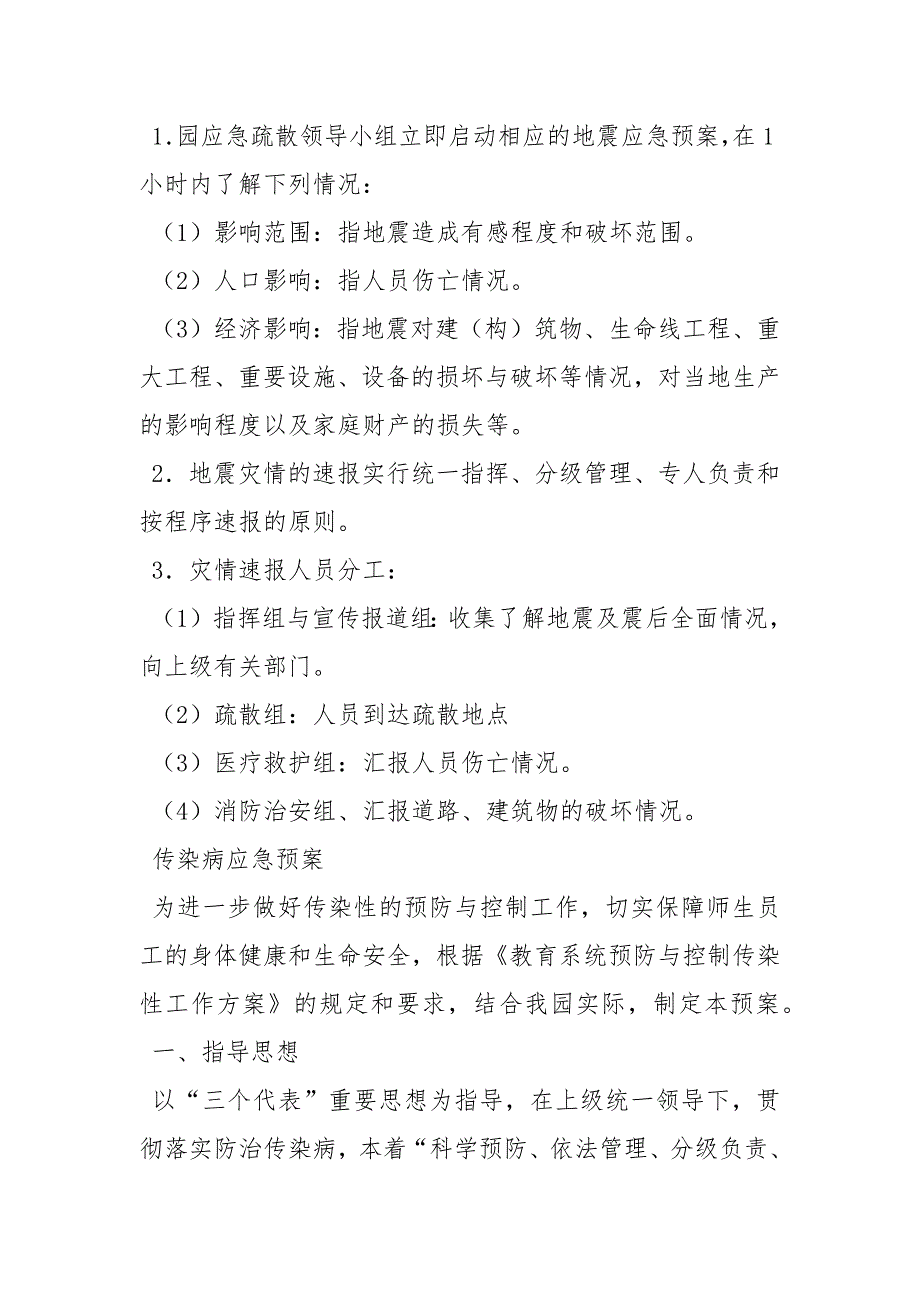 1.园应急疏散领导小组立即启动相应的地震应急预案,在1小时内了解下列情况：

（1）影响范围：指地震造成有感程度和破坏范围。

（2）人口影响：指人员伤亡情况。

（3）经济影响：指地震对建（构）筑物、生命线工程、重大工程、重要设施、设备的损坏与破坏等情况，对当地生产的影响程度以及家庭财产的损失等。

2．地震灾情的速报实行统一指挥、分级管理、专人负责和按程序速报的原则。

3．灾情速报人员分工：

（1）指挥组与宣传报道组：收集了解地震及震后全面情况，向上级有关部门。

（2）疏散组：人员到达疏散地点

（3）医疗救护组：汇报人员伤亡情况。

（4）消防治安组、汇报道路、建筑物的破坏情况。

传染病应急预案

为进一步做好传染性的预防与控制工作，切实保障师生员工的身体健康和生命安全，根据《教育系统预防与控制传染性工作方案》的规定和要求，结合我园实际，制定本预案。

一、指导思想

以“三个代表”重要思想为指导，在上级统一领导下，贯彻落实防治传染病，本着“科学预防、依法管理、分级负责、